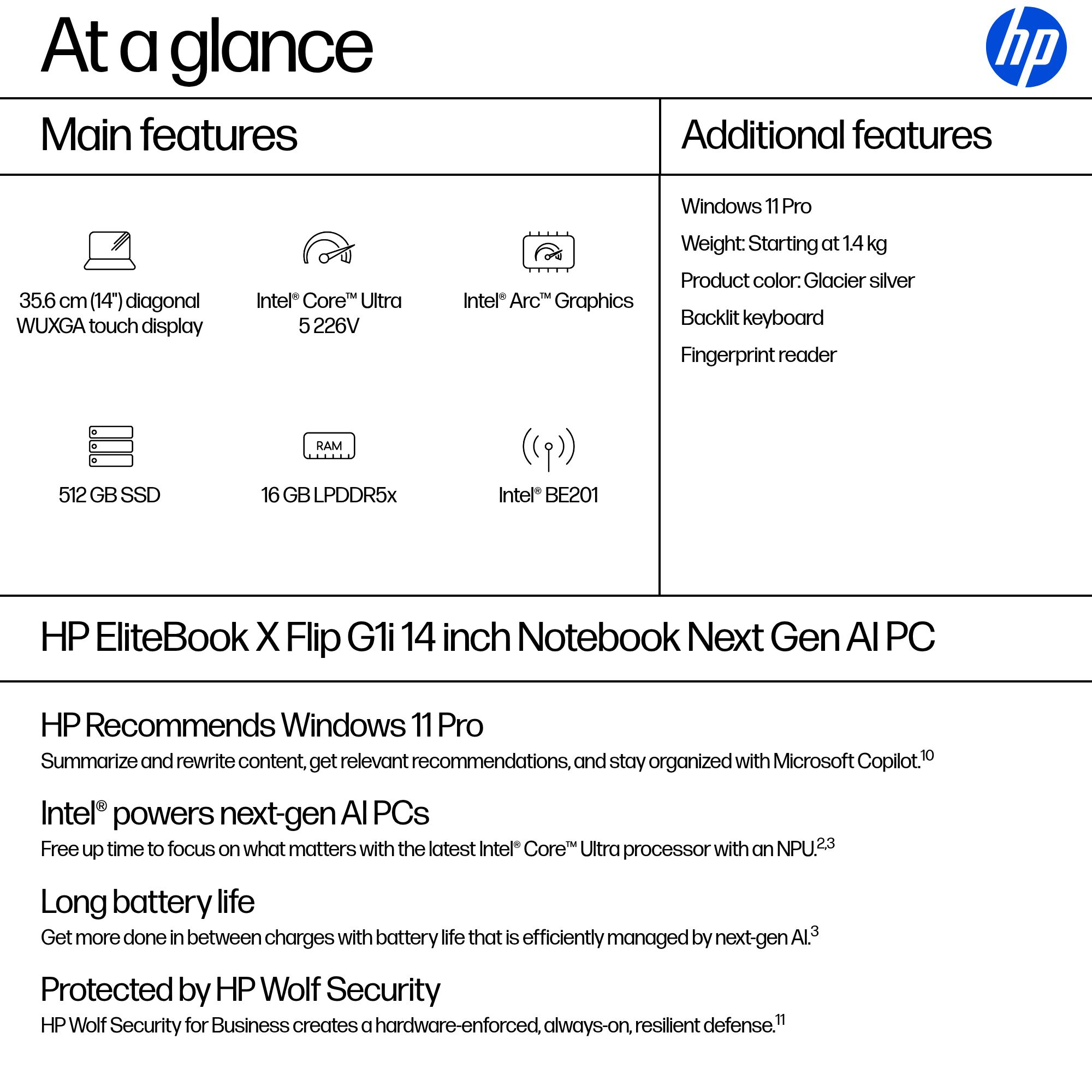 At a glance

hp

Main features

35.6 cm (14") diagonal WUXGA touch display

Intel® Core™ Ultra 5 226V

Intel® Arc™ Graphics

512 GB SSD

RAM

16 GB LPDDR5x

Intel® BE201

Additional features

Windows 11 Pro

Weight: Starting at 1.4 kg

Product color: Glacier silver

Backlit keyboard

Fingerprint reader

HP EliteBook X Flip G1i 14 inch Notebook Next Gen AI PC

HP Recommends Windows 11 Pro

Summarize and rewrite content, get relevant recommendations, and stay organized with Microsoft Copilot.$^{10}$

Intel® powers next-gen AI PCs

Free up time to focus on what matters with the latest Intel® Core™ Ultra processor with an NPU.$^{2,3}$

Long battery life

Get more done in between charges with battery life that is efficiently managed by next-gen AI.$^{3}$

Protected by HP Wolf Security

HP Wolf Security for Business creates a hardware-enforced, always-on, resilient defense.$^{11}$